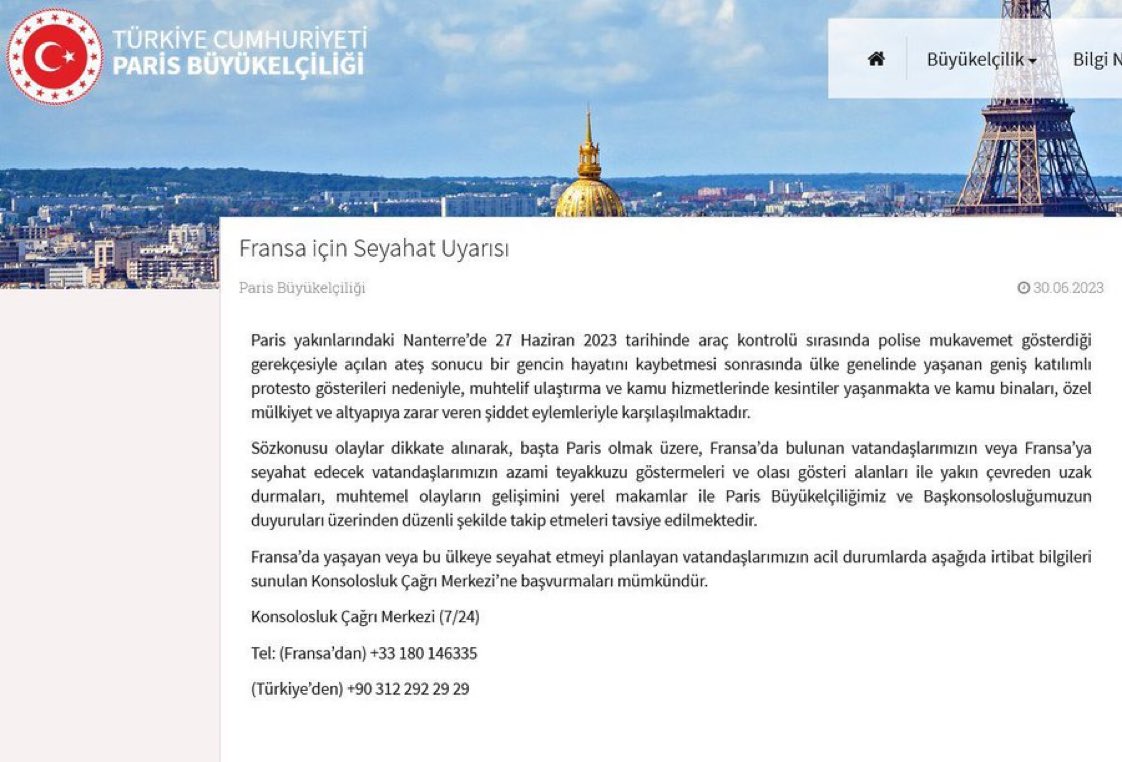 TÜRKİYE CUMHURİYETİ
PARİS BÜYÜKELÇİLİĞİ

Büyükelçilik Bilgi N

Fransa için Seyahat Uyarısı

Paris Büyükelçiliği

30.06.2023

Paris yakınlarındaki Nanterre'de 27 Haziran 2023 tarihinde araç kontrolü sırasında polise mukavemet gösterdiği gerekçesiyle açılan ateş sonucu bir gencin hayatını kaybetmesi sonrasında ülke genelinde yaşanan geniş katılımlı protesto gösterileri nedeniyle, muhtelif ulaştırma ve kamu hizmetlerinde kesintiler yaşanmakta ve kamu binaları, özel mülkiyet ve altyapıya zarar veren şiddet eylemleriyle karşılaşılmaktadır.

Sözkonusu olaylar dikkate alınarak, başta Paris olmak üzere, Fransa'da bulunan vatandaşlarımızın veya Fransa'ya seyahat edecek vatandaşlarımızın azami teyakkuzu göstermeleri ve olası gösteri alanları ile yakın çevreden uzak durmaları, muhtemel olayların gelişimini yerel makamlar ile Paris Büyükelçiliğimiz ve Başkonsolosluğumuzun duyuruları üzerinden düzenli şekilde takip etmeleri tavsiye edilmektedir.

Fransa'da yaşayan veya bu ülkeye seyahat etmeyi planlayan vatandaşlarımızın acil durumlarda aşağıda irtibat bilgileri sunulan Konsolosluk Çağrı Merkezi'ne başvurmaları mümkündür.

Konsolosluk Çağrı Merkezi (7/24)

Tel: (Fransa'dan) +33 180 146335

(Türkiye'den) +90 312 292 29 29